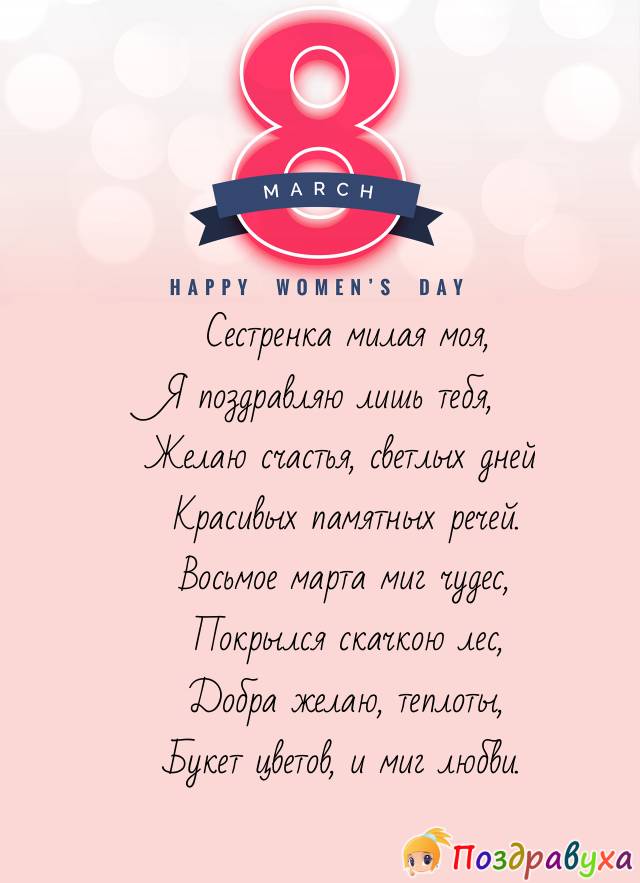 8
MARCH
HAPPY WOMEN'S DAY

Сестренка милая моя,
Я поздравляю лишь тебя,
Желаю счастья, светлых дней
Красивых памятных речей.
Восьмое марта миг чудес,
Покрылся скачкою лес,
Добра желаю, теплоты,
Букет цветов, и миг любви.

Поздравуха